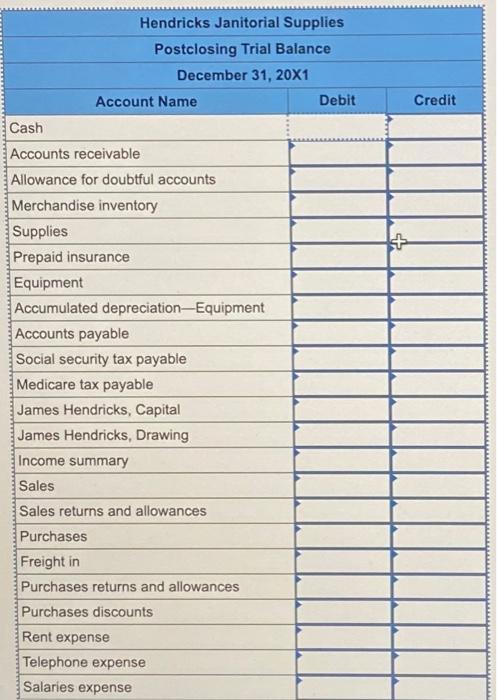 Hendricks Janitorial Supplies
Postclosing Trial Balance
December 31, 20X1

| Account Name | Debit | Credit |
|---|---|---|
| Cash | | |
| Accounts receivable | | |
| Allowance for doubtful accounts | | |
| Merchandise inventory | | |
| Supplies | | |
| Prepaid insurance | | |
| Equipment | | |
| Accumulated depreciation—Equipment | | |
| Accounts payable | | |
| Social security tax payable | | |
| Medicare tax payable | | |
| James Hendricks, Capital | | |
| James Hendricks, Drawing | | |
| Income summary | | |
| Sales | | |
| Sales returns and allowances | | |
| Purchases | | |
| Freight in | | |
| Purchases returns and allowances | | |
| Purchases discounts | | |
| Rent expense | | |
| Telephone expense | | |
| Salaries expense | | |